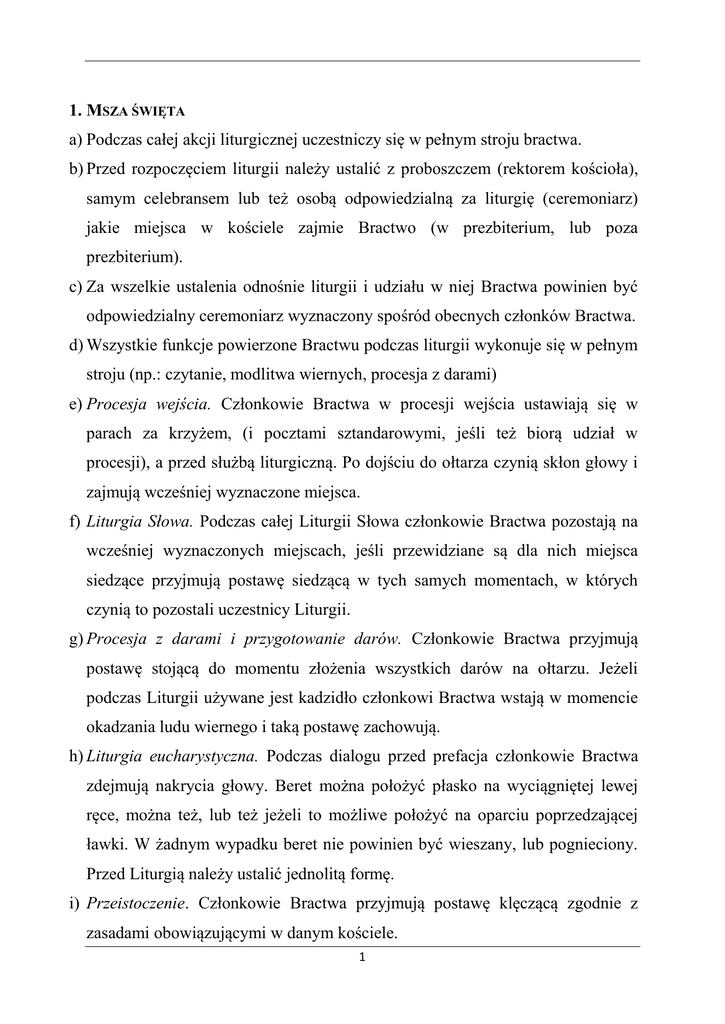 1. MSZA ŚWIĘTA

a) Podczas całej akcji liturgicznej uczestniczy się w pełnym stroju bractwa.

b) Przed rozpoczęciem liturgii należy ustalić z proboszczem (rektorem kościoła), samym celebransem lub też osobą odpowiedzialną za liturgię (ceremoniarz) jakie miejsca w kościele zajmie Bractwo (w prezbiterium, lub poza prezbiterium).

c) Za wszelkie ustalenia odnośnie liturgii i udziału w niej Bractwa powinien być odpowiedzialny ceremoniarz wyznaczony spośród obecnych członków Bractwa.

d) Wszystkie funkcje powierzone Bractwu podczas liturgii wykonuje się w pełnym stroju (np.: czytanie, modlitwa wiernych, procesja z darami)

e) Procesja wejścia. Członkowie Bractwa w procesji wejścia ustawiają się w parach za krzyżem, (i pocztami sztandarowymi, jeśli też biorą udział w procesji), a przed służbą liturgiczną. Po dojściu do ołtarza czynią skłon głowy i zajmują wcześniej wyznaczone miejsca.

f) Liturgia Słowa. Podczas całej Liturgii Słowa członkowie Bractwa pozostają na wcześniej wyznaczonych miejscach, jeśli przewidziane są dla nich miejsca siedzące przyjmują postawę siedzącą w tych samych momentach, w których czynią to pozostali uczestnicy Liturgii.

g) Procesja z darami i przygotowanie darów. Członkowie Bractwa przyjmują postawę stojącą do momentu złożenia wszystkich darów na ołtarzu. Jeżeli podczas Liturgii używane jest kadzidło członkowi Bractwa wstają w momencie okadzania ludu wiernego i taką postawę zachowują.

h) Liturgia eucharystyczna. Podczas dialogu przed prefacja członkowie Bractwa zdejmują nakrycia głowy. Beret można położyć płasko na wyciągniętej lewej ręce, można też, lub też jeżeli to możliwe położyć na oparciu poprzedzającej ławki. W żadnym wypadku beret nie powinien być wieszany, lub pognieciony. Przed Liturgią należy ustalić jednolitą formę.

i) Przeistoczenie. Członkowie Bractwa przyjmują postawę klęczącą zgodnie z zasadami obowiązującymi w danym kościele.

1